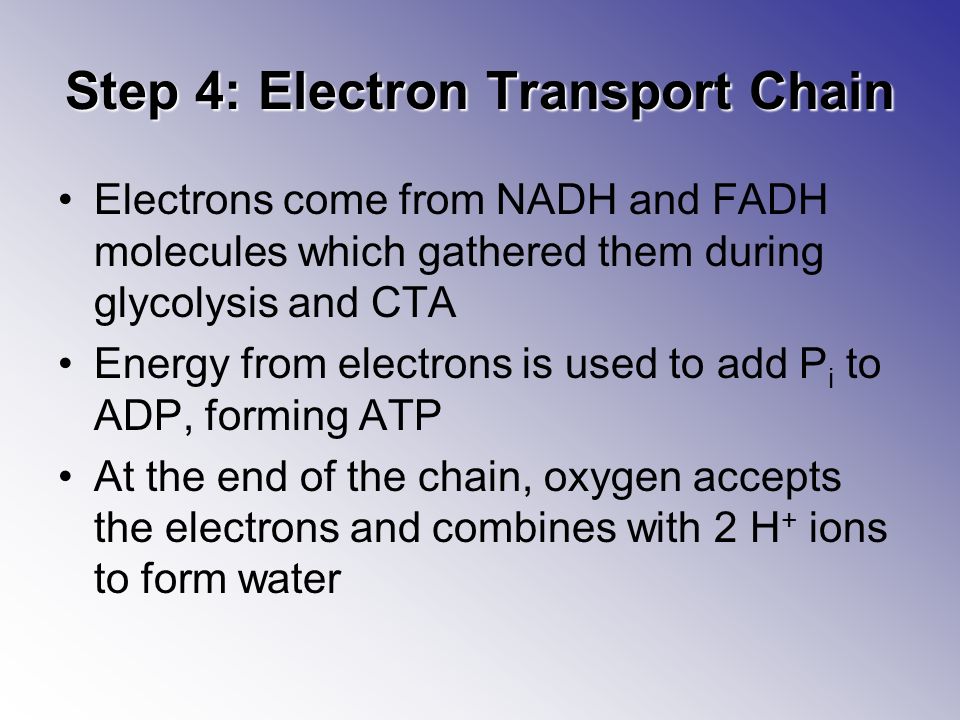 Step 4: Electron Transport Chain

• Electrons come from NADH and FADH molecules which gathered them during glycolysis and CTA

• Energy from electrons is used to add $P_i$ to ADP, forming ATP

• At the end of the chain, oxygen accepts the electrons and combines with 2 $H^+$ ions to form water